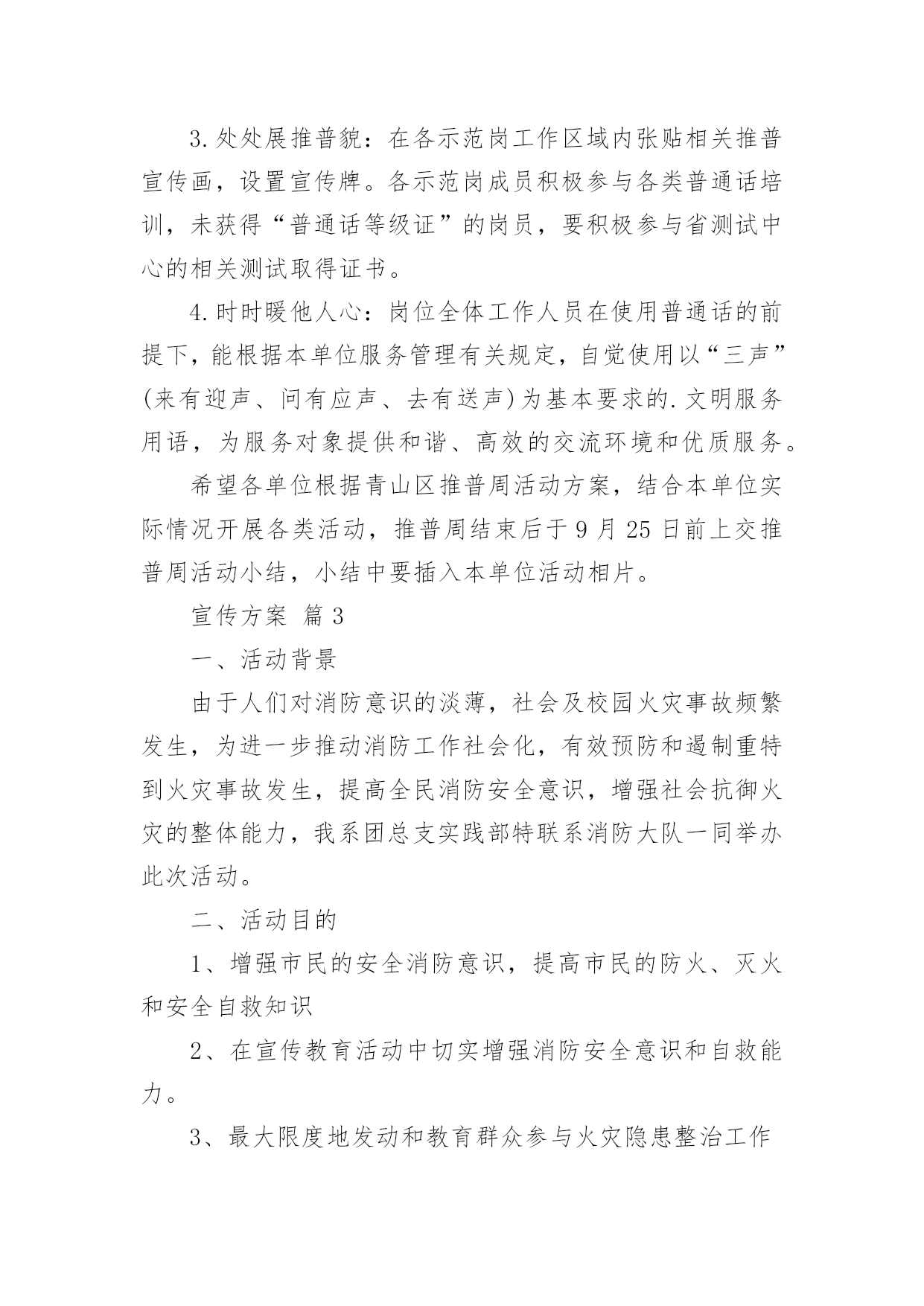 3.处处展推普貌：在各示范岗工作区域内张贴相关推普宣传画，设置宣传牌。各示范岗成员积极参与各类普通话培训，未获得“普通话等级证”的岗员，要积极参与省测试中心的相关测试取得证书。

4.时时暖他人心：岗位全体工作人员在使用普通话的前提下，能根据本单位服务管理有关规定，自觉使用以“三声”(来有迎声、问有应声、去有送声)为基本要求的.文明服务用语，为服务对象提供和谐、高效的交流环境和优质服务。

希望各单位根据青山区推普周活动方案，结合本单位实际情况开展各类活动，推普周结束后于9月25日前上交推普周活动小结，小结中要插入本单位活动相片。

宣传方案 篇3

一、活动背景

由于人们对消防意识的淡薄，社会及校园火灾事故频繁发生，为进一步推动消防工作社会化，有效预防和遏制重特到火灾事故发生，提高全民消防安全意识，增强社会抗御火灾的整体能力，我系团总支实践部特联系消防大队一同举办此次活动。

二、活动目的

1、增强市民的安全消防意识，提高市民的防火、灭火和安全自救知识

2、在宣传教育活动中切实增强消防安全意识和自救能力。

3、最大限度地发动和教育群众参与火灾隐患整治工作